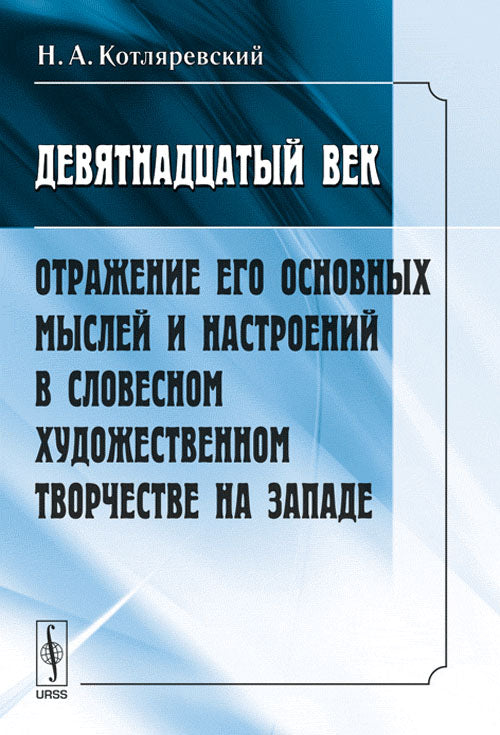 Н. А. Котляревский

ДЕВЯТНАДЦАТЫЙ ВЕК

ОТРАЖЕНИЕ ЕГО ОСНОВНЫХ МЫСЛЕЙ И НАСТРОЕНИЙ В СЛОВЕСНОМ ХУДОЖЕСТВЕННОМ ТВОРЧЕСТВЕ НА ЗАПАДЕ

URSS